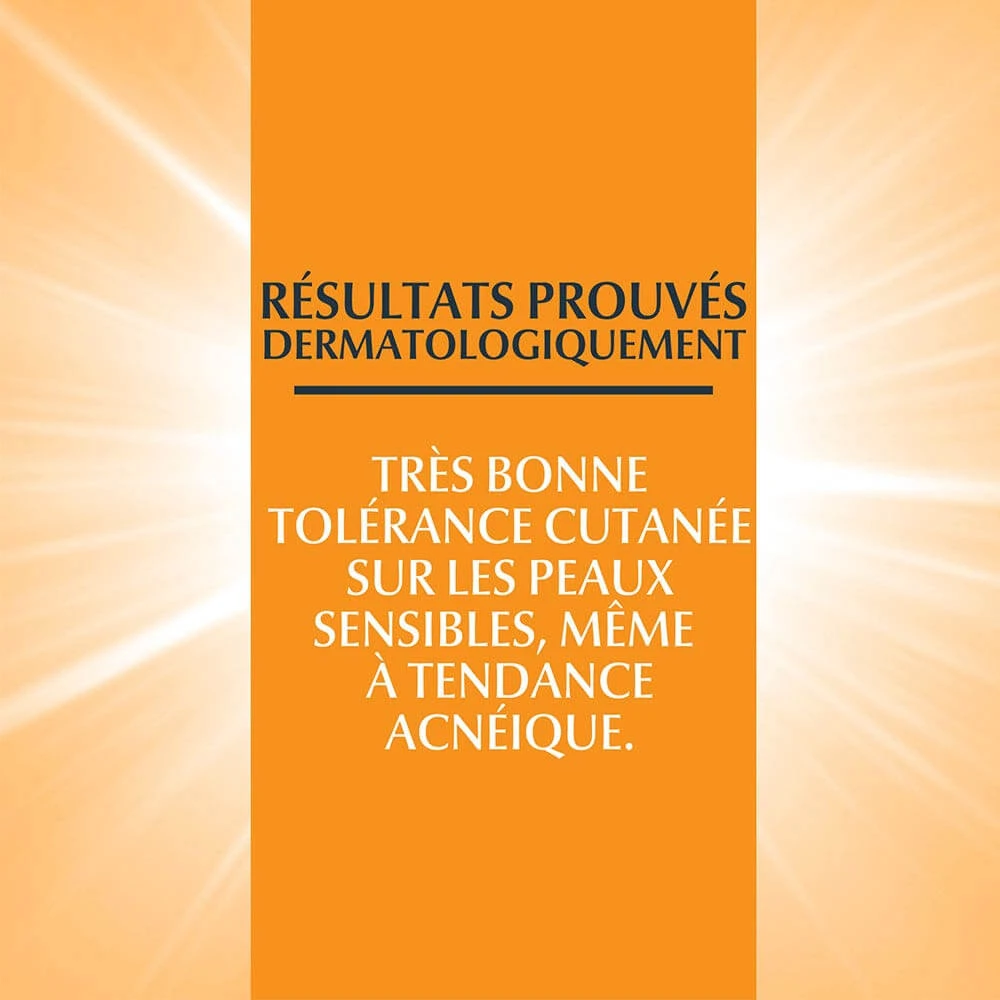 RÉSULTATS PROUVÉS
DERMATOLOGIQUEMENT

TRÈS BONNE TOLÉRANCE CUTANÉE SUR LES PEAUX SENSIBLES, MÊME À TENDANCE ACNÉIQUE.